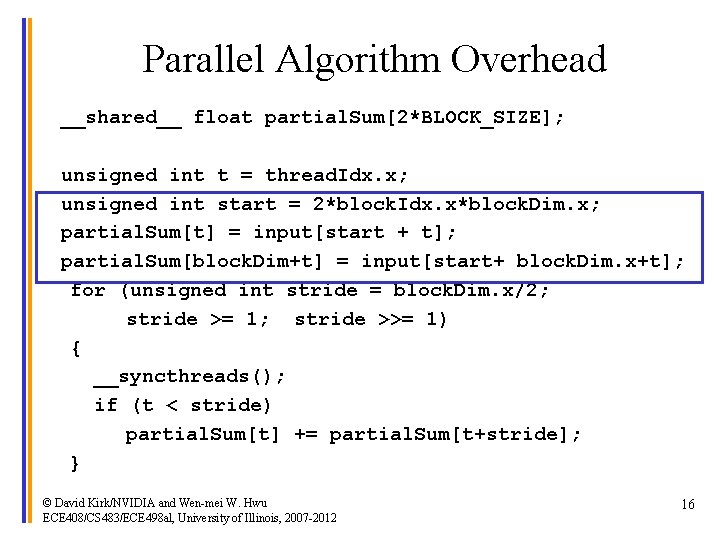 Parallel Algorithm Overhead

__shared__ float partialSum[2*BLOCK_SIZE];

unsigned int t = threadIdx.x;
unsigned int start = 2*blockIdx.x*blockDim.x;
partialSum[t] = input[start + t];
partialSum[blockDim+t] = input[start+ blockDim.x+t];
for (unsigned int stride = blockDim.x/2;
     stride >= 1;  stride >>= 1)
{
  __syncthreads();
  if (t < stride)
     partialSum[t] += partialSum[t+stride];
}

© David Kirk/NVIDIA and Wen-mei W. Hwu
ECE408/CS483/ECE498al, University of Illinois, 2007-2012

16